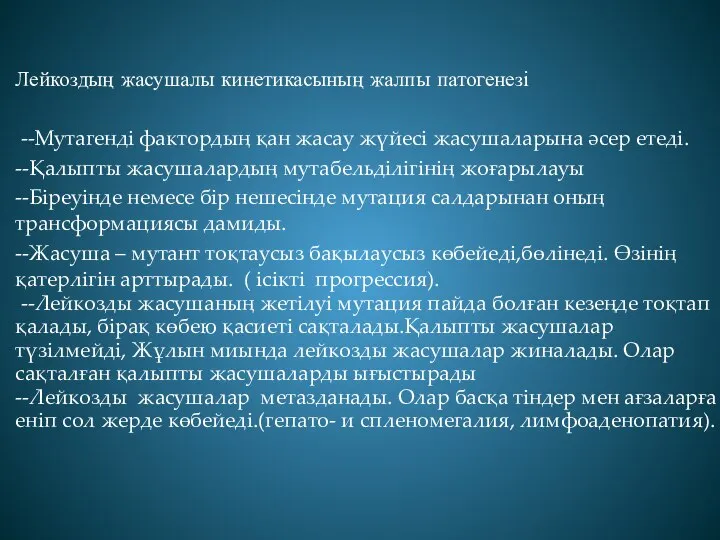 Лейкоздың жасушалы кинетикасының жалпы патогенезі

--Мутагенді фактордың қан жасау жүйесі жасушаларына әсер етеді.

--Қалыпты жасушалардың мутабельділігінің жоғарылауы

--Біреуінде немесе бір нешесінде мутация салдарынан оның трансформациясы дамиды.

--Жасуша – мутант тоқтаусыз бақылаусыз көбейеді,бөлінеді. Өзінің қатерлігін арттырады. ( ісікті прогрессия).
--Лейкозды жасушаның жетілуі мутация пайда болған кезеңде тоқтап қалады, бірақ көбею қасиеті сақталады.Қалыпты жасушалар түзілмейді, Жұлын миында лейкозды жасушалар жиналады. Олар сақталған қалыпты жасушаларды ығыстырады
--Лейкозды жасушалар метазданады. Олар басқа тіндер мен ағзаларға еніп сол жерде көбейеді.(гепато- и спленомегалия, лимфоаденопатия).